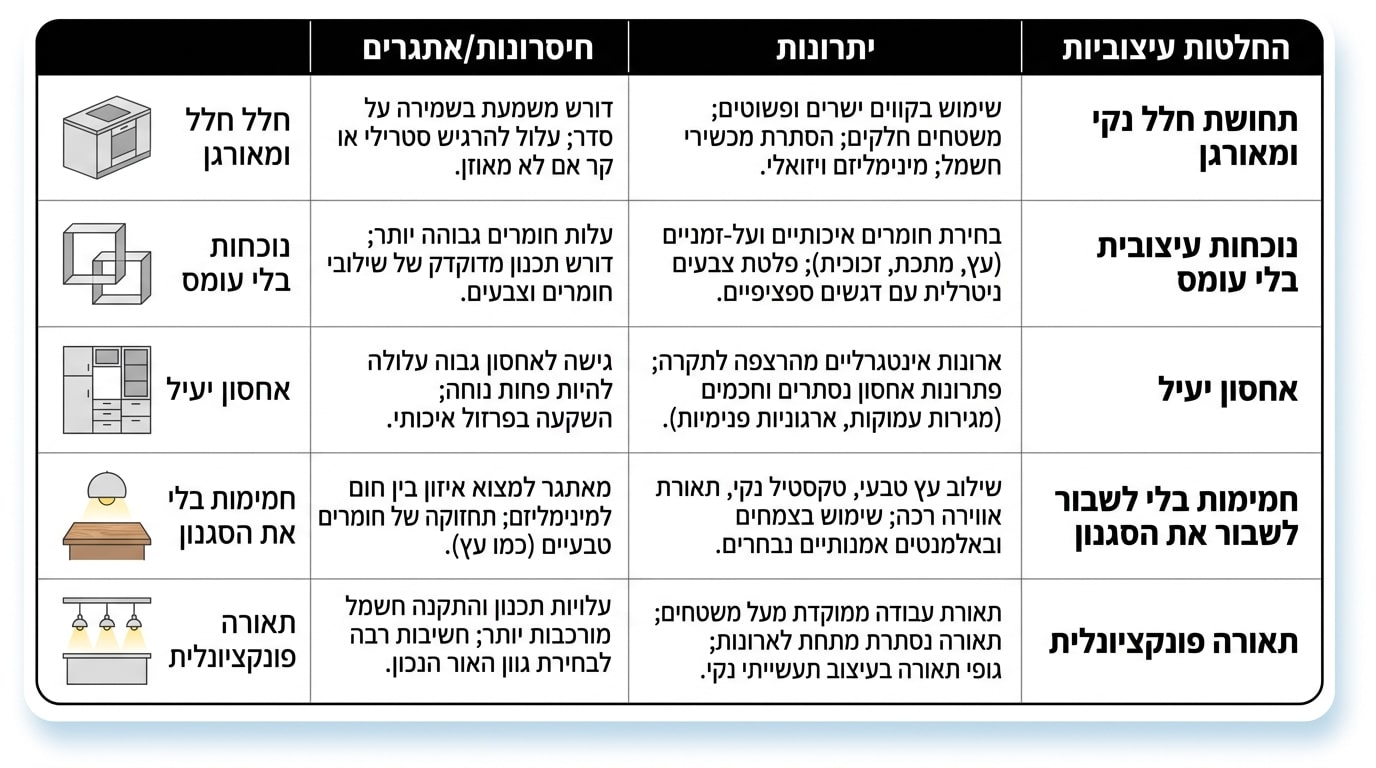 | החלטות עיצוביות | יתרונות | חיסרונות/אתגרים | |
|---|---|---|---|
| תחושת חלל נקי ומאורגן | שימוש בקווים ישרים ופשוטים; משטחים חלקים; הסתרת מכשירי חשמל; מינימליזם ויזואלי. | דורש משמעת בשמירה על סדר; עלול להרגיש סטרילי או קר אם לא מאוזן. | חלל חלל ומאורגן |
| נוכחות עיצובית בלי עומס | בחירת חומרים איכותיים ועל-זמניים (עץ, מתכת, זכוכית); פלטת צבעים ניטרלית עם דגשים ספציפיים. | עלות חומרים גבוהה יותר; דורש תכנון מדוקדק של שילובי חומרים וצבעים. | נוכחות בלי עומס |
| אחסון יעיל | ארונות אינטגרליים מהרצפה לתקרה; פתרונות אחסון נסתרים וחכמים (מגירות עמוקות, ארגוניות פנימיות). | גישה לאחסון גבוה עלולה להיות פחות נוחה; השקעה בפרזול איכותי. | אחסון יעיל |
| חמימות בלי לשבור לשבור את הסגנון | שילוב עץ טבעי, טקסטיל נקי, תאורת אווירה רכה; שימוש בצמחים ובאלמנטים אמנותיים נבחרים. | מאתגר למצוא איזון בין חום למינימליזם; תחזוקה של חומרים טבעיים (כמו עץ). | חמימות בלי את הסגנון |
| תאורה פונקציונלית | תאורת עבודה ממוקדת מעל משטחים; תאורה נסתרת מתחת לארונות; גופי תאורה בעיצוב תעשייתי נקי. | עלויות תכנון והתקנה חשמל מורכבות יותר; חשיבות רבה לבחירת גוון האור הנכון. | תאורה פונקציונלית |